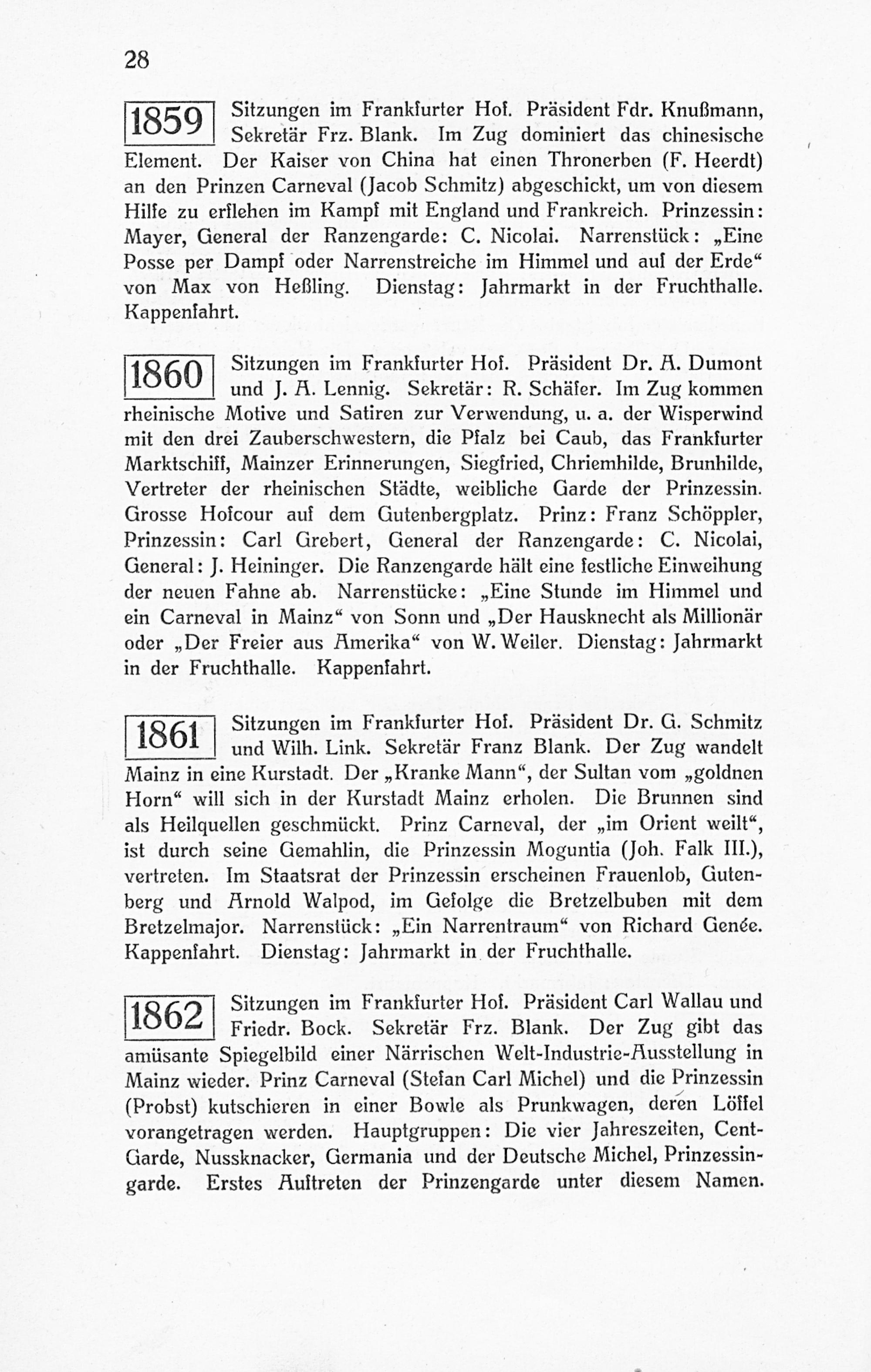 28

1859 Sitzungen im Frankfurter Hof. Präsident Fdr. Knußmann, Sekretär Frz. Blank. Im Zug dominiert das chinesische Element. Der Kaiser von China hat einen Thronerben (F. Heerdt) an den Prinzen Carneval (Jacob Schmitz) abgeschickt, um von diesem Hilfe zu erflehen im Kampf mit England und Frankreich. Prinzessin: Mayer, General der Ranzengarde: C. Nicolai. Narrenstück: „Eine Posse per Dampf oder Narrenstreiche im Himmel und auf der Erde“ von Max von Heßling. Dienstag: Jahrmarkt in der Fruchthalle. Kappenfahrt.

1860 Sitzungen im Frankfurter Hof. Präsident Dr. A. Dumont und J. A. Lennig. Sekretär: R. Schäfer. Im Zug kommen rheinische Motive und Satiren zur Verwendung, u. a. der Wisperwind mit den drei Zauberschwestern, die Pfalz bei Caub, das Frankfurter Marktschiff, Mainzer Erinnerungen, Siegfried, Chriemhilde, Brunhilde, Vertreter der rheinischen Städte, weibliche Garde der Prinzessin. Grosse Hofcour auf dem Gutenbergplatz. Prinz: Franz Schöppler, Prinzessin: Carl Grebert, General der Ranzengarde: C. Nicolai, General: J. Heininger. Die Ranzengarde hält eine festliche Einweihung der neuen Fahne ab. Narrenstücke: „Eine Stunde im Himmel und ein Carneval in Mainz“ von Sonn und „Der Hausknecht als Millionär oder „Der Freier aus Amerika“ von W. Weiler. Dienstag: Jahrmarkt in der Fruchthalle. Kappenfahrt.

1861 Sitzungen im Frankfurter Hof. Präsident Dr. G. Schmitz und Wilh. Link. Sekretär Franz Blank. Der Zug wandelt Mainz in eine Kurstadt. Der „Kranke Mann“, der Sultan vom „goldnen Horn“ will sich in der Kurstadt Mainz erholen. Die Brunnen sind als Heilquellen geschmückt. Prinz Carneval, der „im Orient weilt“, ist durch seine Gemahlin, die Prinzessin Moguntia (Joh. Falk III.), vertreten. Im Staatsrat der Prinzessin erscheinen Frauenlob, Gutenberg und Arnold Walpod, im Gefolge die Bretzelbuben mit dem Bretzelmajor. Narrenstück: „Ein Narrentraum“ von Richard Genée. Kappenfahrt. Dienstag: Jahrmarkt in der Fruchthalle.

1862 Sitzungen im Frankfurter Hof. Präsident Carl Wallau und Friedr. Bock. Sekretär Frz. Blank. Der Zug gibt das amüsante Spiegelbild einer Närrischen Welt-Industrie-Ausstellung in Mainz wieder. Prinz Carneval (Stefan Carl Michel) und die Prinzessin (Probst) kutschieren in einer Bowle als Prunkwagen, deren Löffel vorangetragen werden. Hauptgruppen: Die vier Jahreszeiten, Cent-Garde, Nussknacker, Germania und der Deutsche Michel, Prinzessingarde. Erstes Auftreten der Prinzengarde unter diesem Namen.